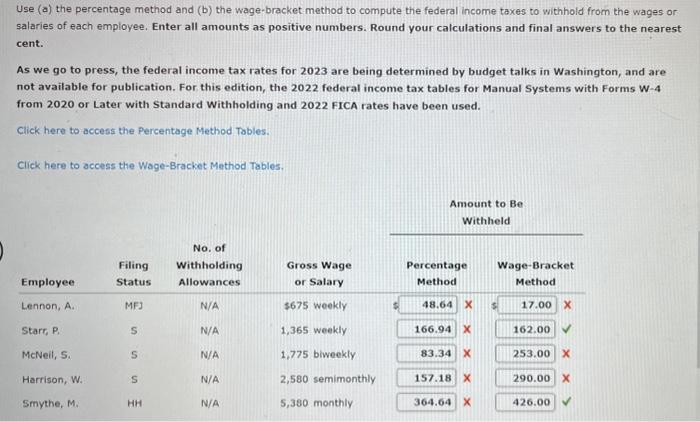 Use (a) the percentage method and (b) the wage-bracket method to compute the federal income taxes to withhold from the wages or salaries of each employee. Enter all amounts as positive numbers. Round your calculations and final answers to the nearest cent.

As we go to press, the federal income tax rates for 2023 are being determined by budget talks in Washington, and are not available for publication. For this edition, the 2022 federal income tax tables for Manual Systems with Forms W-4 from 2020 or Later with Standard Withholding and 2022 FICA rates have been used.

Click here to access the Percentage Method Tables.

Click here to access the Wage-Bracket Method Tables.

Amount to Be Withheld

| Employee | Filing Status | No. of Withholding Allowances | Gross Wage or Salary | Percentage Method | Wage-Bracket Method |
|---|---|---|---|---|---|
| Lennon, A. | MFJ | N/A | $675 weekly | $ 48.64 ✗ | $ 17.00 ✗ |
| Starr, P. | S | N/A | 1,365 weekly | 166.94 ✗ | 162.00 ✓ |
| McNeil, S. | S | N/A | 1,775 biweekly | 83.34 ✗ | 253.00 ✗ |
| Harrison, W. | S | N/A | 2,580 semimonthly | 157.18 ✗ | 290.00 ✗ |
| Smythe, M. | HH | N/A | 5,380 monthly | 364.64 ✗ | 426.00 ✓ |